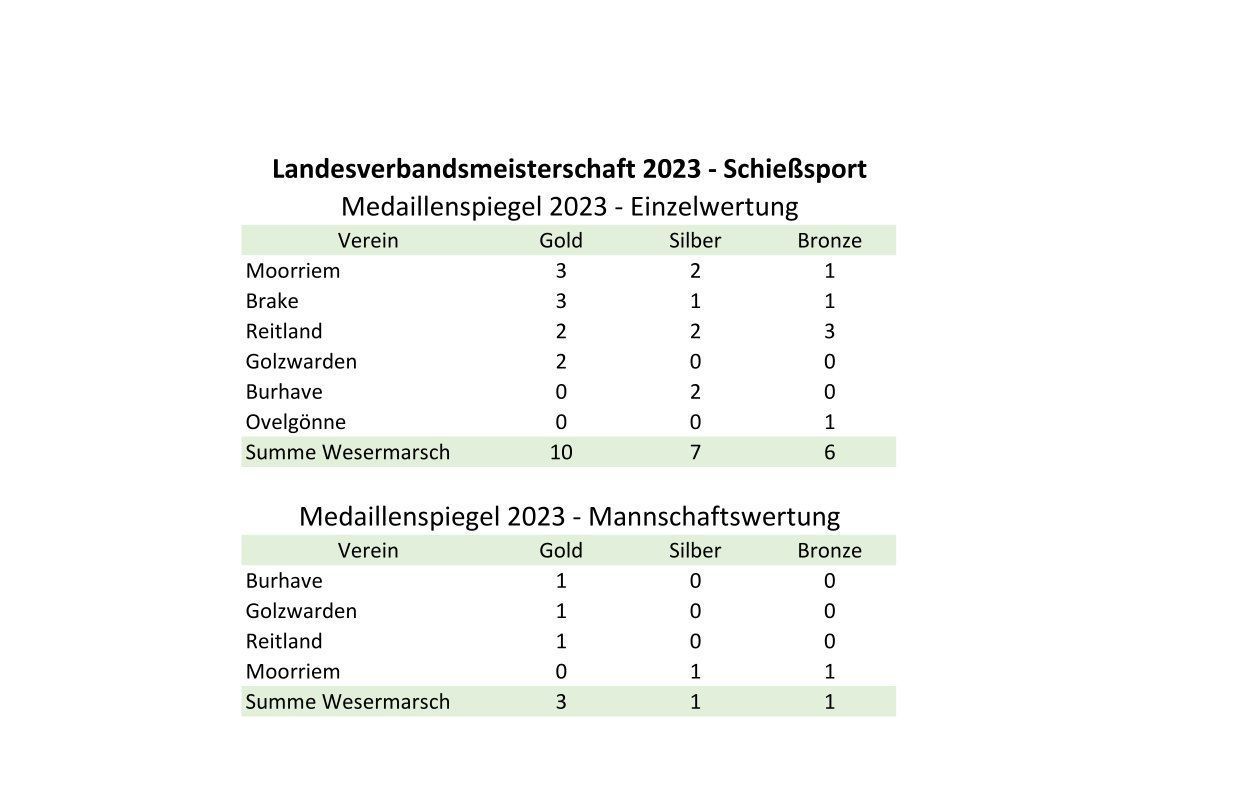 Landesverbandsmeisterschaft 2023 - Schießsport

Medaillenspiegel 2023 - Einzelwertung

| Verein | Gold | Silber | Bronze |
|---|---|---|---|
| Moorriem | 3 | 2 | 1 |
| Brake | 3 | 1 | 1 |
| Reitland | 2 | 2 | 3 |
| Golzwarden | 2 | 0 | 0 |
| Burhave | 0 | 2 | 0 |
| Ovelgönne | 0 | 0 | 1 |
| Summe Wesermarsch | 10 | 7 | 6 |

Medaillenspiegel 2023 - Mannschaftswertung

| Verein | Gold | Silber | Bronze |
|---|---|---|---|
| Burhave | 1 | 0 | 0 |
| Golzwarden | 1 | 0 | 0 |
| Reitland | 1 | 0 | 0 |
| Moorriem | 0 | 1 | 1 |
| Summe Wesermarsch | 3 | 1 | 1 |